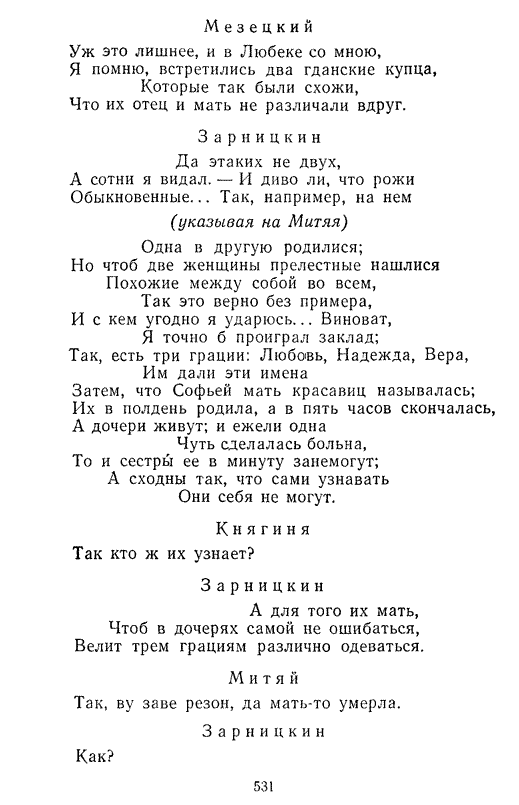 Мезецкий

Уж это лишнее, и в Любеке со мною,
Я помню, встретились два гданские купца,
Которые так были схожи,
Что их отец и мать не различали вдруг.

Зарницкин

Да этаких не двух,
А сотни я видал. — И диво ли, что рожи
Обыкновенные... Так, например, на нем

(указывая на Митяя)

Одна в другую родилися;
Но чтоб две женщины прелестные нашлися
Похожие между собой во всем,
Так это верно без примера,
И с кем угодно я ударюсь... Виноват,
Я точно б проиграл заклад;
Так, есть три грации: Любовь, Надежда, Вера,
Им дали эти имена
Затем, что Софьей мать красавиц называлась;
Их в полдень родила, а в пять часов скончалась,
А дочери живут; и ежели одна
Чуть сделалась больна,
То и сестры́ ее в минуту занемогут;
А сходны так, что сами узнавать
Они себя не могут.

Княгиня

Так кто ж их узнает?

Зарницкин

А для того их мать,
Чтоб в дочерях самой не ошибаться,
Велит трем грациям различно одеваться.

Митяй

Так, ву заве резон, да мать-то умерла.

Зарницкин

Как?

531